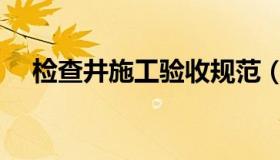 检查井施工验收规范（